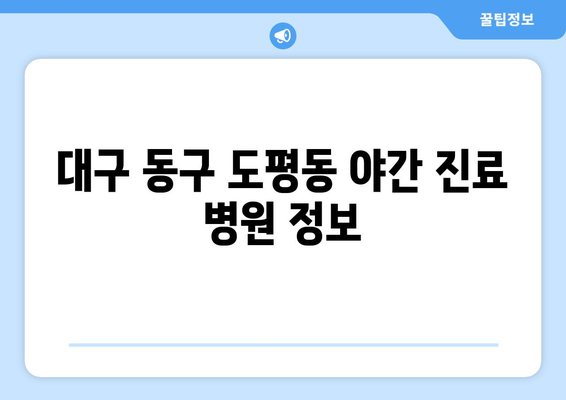 꿀팁정보

대구 동구 도평동 야간 진료 병원 정보